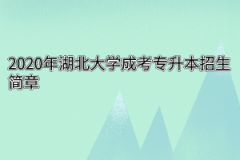 2020年湖北大学成考专升本招生简章